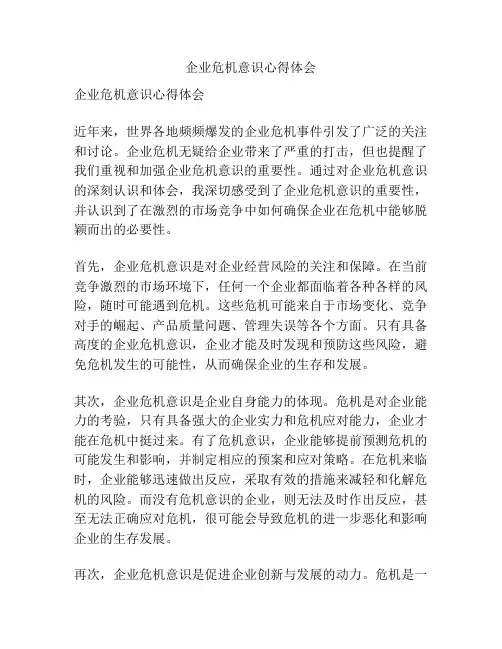 企业危机意识心得体会

企业危机意识心得体会

近年来，世界各地频频爆发的企业危机事件引发了广泛的关注和讨论。企业危机无疑给企业带来了严重的打击，但也提醒了我们重视和加强企业危机意识的重要性。通过对企业危机意识的深刻认识和体会，我深切感受到了企业危机意识的重要性，并认识到了在激烈的市场竞争中如何确保企业在危机中能够脱颖而出的必要性。

首先，企业危机意识是对企业经营风险的关注和保障。在当前竞争激烈的市场环境下，任何一个企业都面临着各种各样的风险，随时可能遇到危机。这些危机可能来自于市场变化、竞争对手的崛起、产品质量问题、管理失误等各个方面。只有具备高度的企业危机意识，企业才能及时发现和预防这些风险，避免危机发生的可能性，从而确保企业的生存和发展。

其次，企业危机意识是企业自身能力的体现。危机是对企业能力的考验，只有具备强大的企业实力和危机应对能力，企业才能在危机中挺过来。有了危机意识，企业能够提前预测危机的可能发生和影响，并制定相应的预案和应对策略。在危机来临时，企业能够迅速做出反应，采取有效的措施来减轻和化解危机的风险。而没有危机意识的企业，则无法及时作出反应，甚至无法正确应对危机，很可能会导致危机的进一步恶化和影响企业的生存发展。

再次，企业危机意识是促进企业创新与发展的动力。危机是一